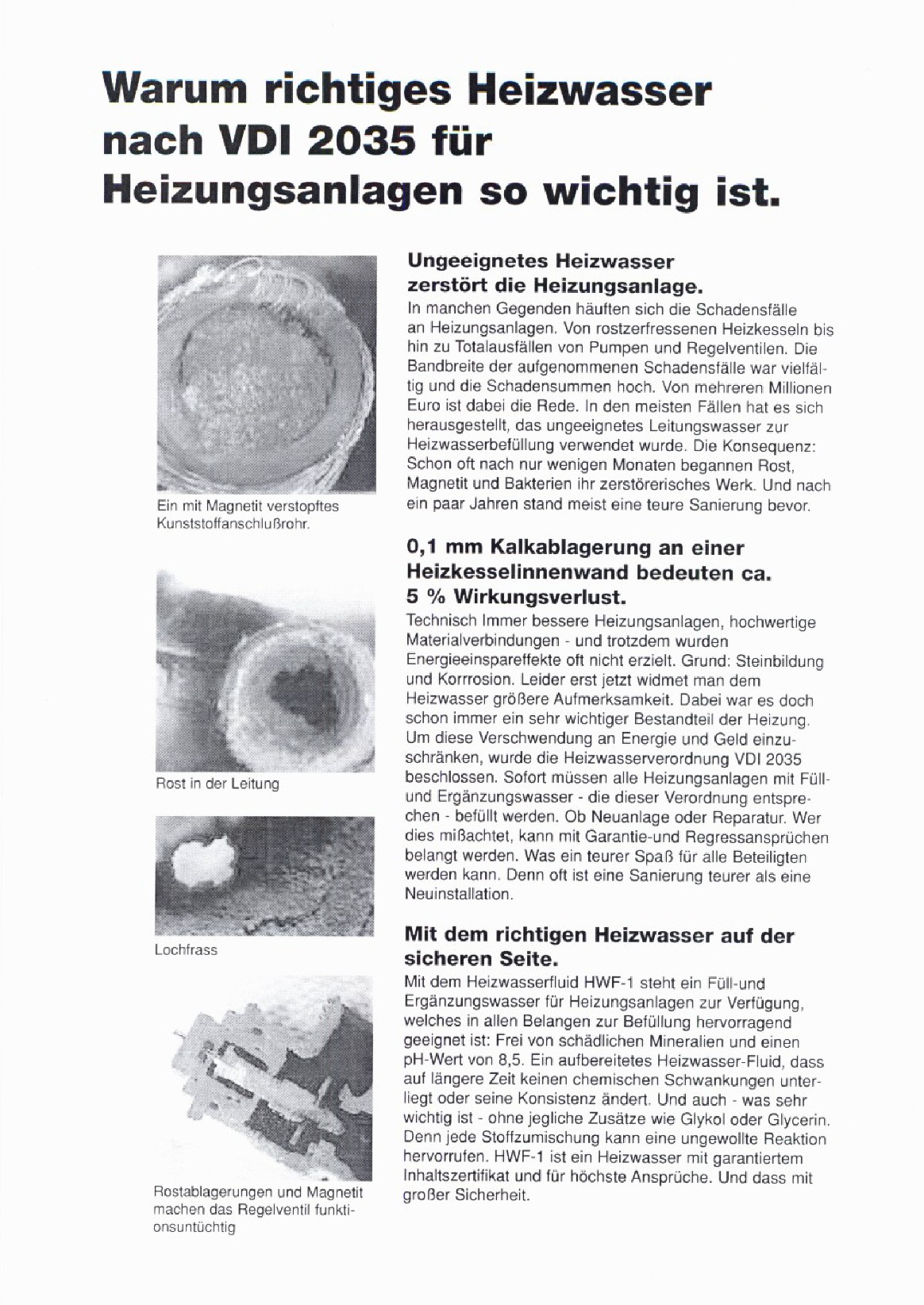 Warum richtiges Heizwasser nach VDI 2035 für Heizungsanlagen so wichtig ist.

Ein mit Magnetit verstopftes Kunststoffanschlußrohr.

Rost in der Leitung

Lochfrass

Rostablagerungen und Magnetit machen das Regelventil funktionsuntüchtig

Ungeeignetes Heizwasser zerstört die Heizungsanlage.

In manchen Gegenden häuften sich die Schadensfälle an Heizungsanlagen. Von rostzerfressenen Heizkesseln bis hin zu Totalausfällen von Pumpen und Regelventilen. Die Bandbreite der aufgenommenen Schadensfälle war vielfältig und die Schadensummen hoch. Von mehreren Millionen Euro ist dabei die Rede. In den meisten Fällen hat es sich herausgestellt, das ungeeignetes Leitungswasser zur Heizwasserbefüllung verwendet wurde. Die Konsequenz: Schon oft nach nur wenigen Monaten begannen Rost, Magnetit und Bakterien ihr zerstörerisches Werk. Und nach ein paar Jahren stand meist eine teure Sanierung bevor.

0,1 mm Kalkablagerung an einer Heizkesselinnenwand bedeuten ca. 5 % Wirkungsverlust.

Technisch Immer bessere Heizungsanlagen, hochwertige Materialverbindungen - und trotzdem wurden Energieeinspareffekte oft nicht erzielt. Grund: Steinbildung und Korrrosion. Leider erst jetzt widmet man dem Heizwasser größere Aufmerksamkeit. Dabei war es doch schon immer ein sehr wichtiger Bestandteil der Heizung. Um diese Verschwendung an Energie und Geld einzuschränken, wurde die Heizwasserverordnung VDI 2035 beschlossen. Sofort müssen alle Heizungsanlagen mit Füll- und Ergänzungswasser - die dieser Verordnung entsprechen - befüllt werden. Ob Neuanlage oder Reparatur. Wer dies mißachtet, kann mit Garantie-und Regressansprüchen belangt werden. Was ein teurer Spaß für alle Beteiligten werden kann. Denn oft ist eine Sanierung teurer als eine Neuinstallation.

Mit dem richtigen Heizwasser auf der sicheren Seite.

Mit dem Heizwasserfluid HWF-1 steht ein Füll-und Ergänzungswasser für Heizungsanlagen zur Verfügung, welches in allen Belangen zur Befüllung hervorragend geeignet ist: Frei von schädlichen Mineralien und einen pH-Wert von 8,5. Ein aufbereitetes Heizwasser-Fluid, dass auf längere Zeit keinen chemischen Schwankungen unterliegt oder seine Konsistenz ändert. Und auch - was sehr wichtig ist - ohne jegliche Zusätze wie Glykol oder Glycerin. Denn jede Stoffzumischung kann eine ungewollte Reaktion hervorrufen. HWF-1 ist ein Heizwasser mit garantiertem Inhaltszertifikat und für höchste Ansprüche. Und dass mit großer Sicherheit.